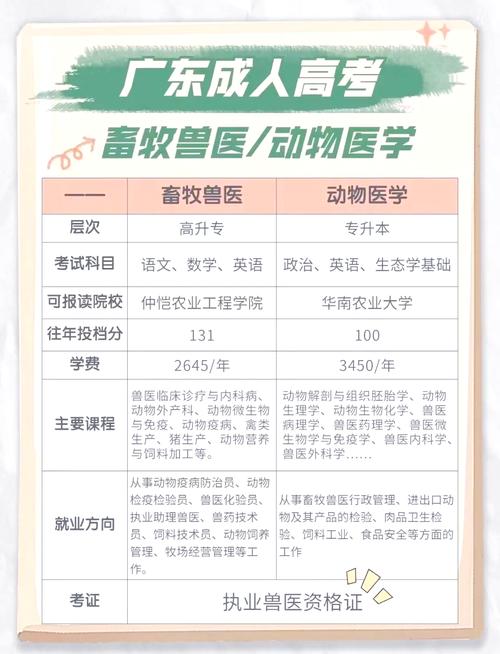 广东成人高考

畜牧兽医/动物医学

| —— | 畜牧兽医 | 动物医学 |
|---|---|---|
| 层次 | 高升专 | 专升本 |
| 考试科目 | 语文、数学、英语 | 政治、英语、生态学基础 |
| 可报读院校 | 仲恺农业工程学院 | 华南农业大学 |
| 往年投档分 | 131 | 100 |
| 学费 | 2645/年 | 3450/年 |
| 主要课程 | 兽医临床诊疗与内科病、动物外产科、动物微生物与免疫、动物疫病、禽类生产、猪生产、动物营养与饲料加工等。 | 动物解剖与组织胚胎学、动物生理学、动物生物化学、兽医病理学、兽医药理学、兽医微生物学与免疫学、兽医内科学、兽医外科学…… |
| 就业方向 | 从事动物疫病防治员、动物检疫检验员、兽医化验员、执业助理兽医、兽药技术员、饲料技术员、动物饲养管理、牧场经营管理等工作。 | 从事畜牧兽医行政管理、进出口动物及其产品的检验、肉品卫生检验、饲料工业、食品安全等方面的工作 |
| 考证 | 执业兽医资格证 | |